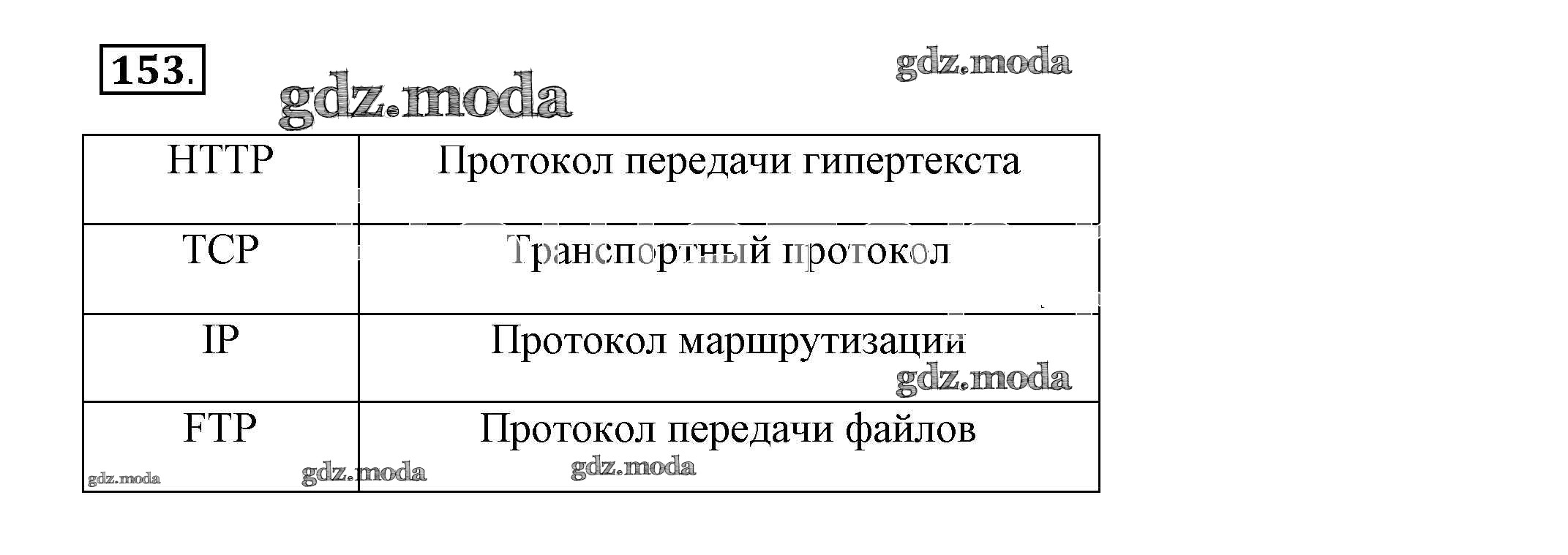 153.

| HTTP | Протокол передачи гипертекста |
|---|---|
| TCP | Транспортный протокол |
| IP | Протокол маршрутизации |
| FTP | Протокол передачи файлов |

gdz.moda